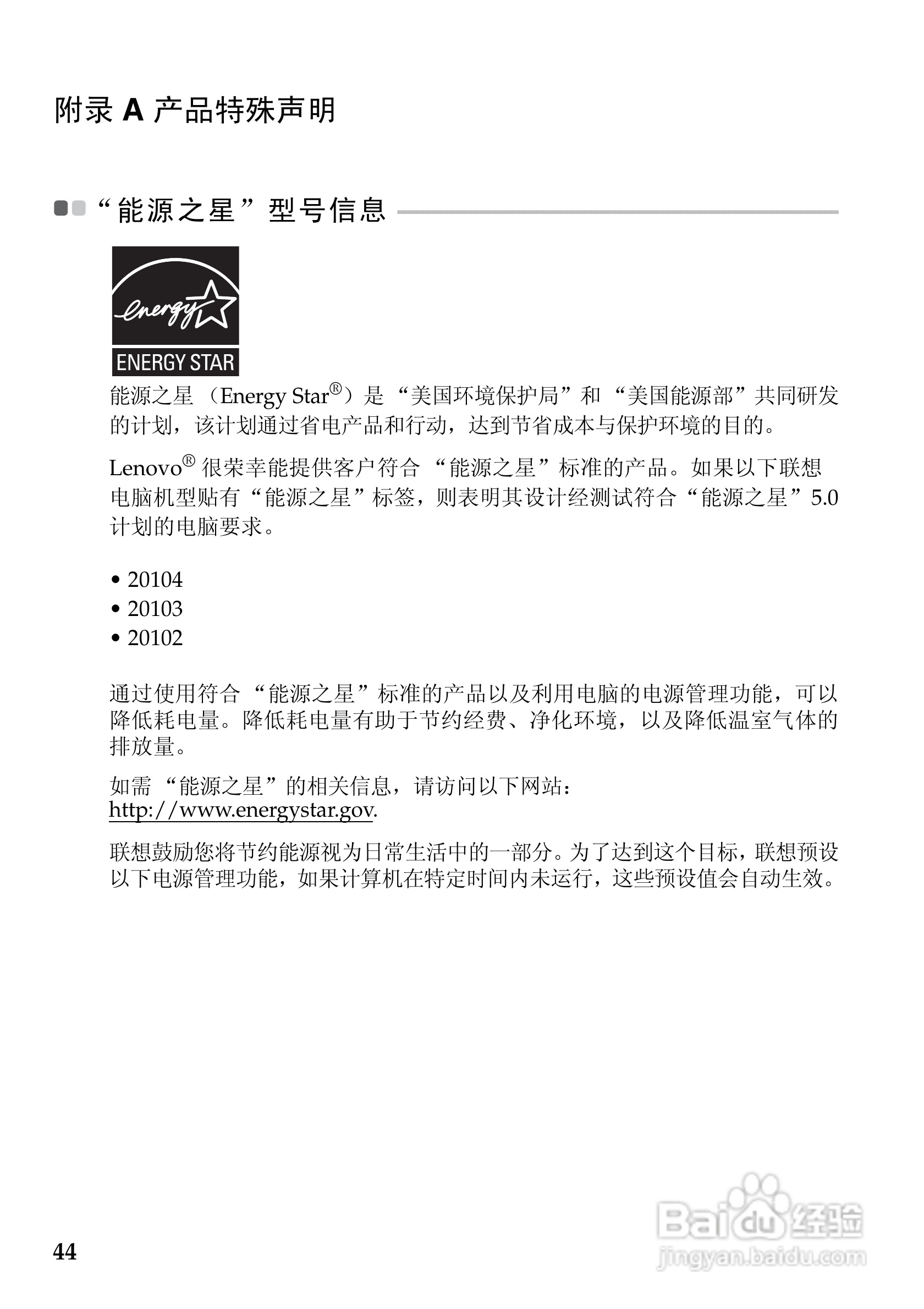 附录 A 产品特殊声明

“能源之星”型号信息

energy

ENERGY STAR

能源之星（Energy Star®）是“美国环境保护局”和“美国能源部”共同研发的计划，该计划通过省电产品和行动，达到节省成本与保护环境的目的。

Lenovo® 很荣幸能提供客户符合“能源之星”标准的产品。如果以下联想电脑机型贴有“能源之星”标签，则表明其设计经测试符合“能源之星”5.0 计划的电脑要求。

• 20104
• 20103
• 20102

通过使用符合“能源之星”标准的产品以及利用电脑的电源管理功能，可以降低耗电量。降低耗电量有助于节约经费、净化环境，以及降低温室气体的排放量。

如需“能源之星”的相关信息，请访问以下网站：
http://www.energystar.gov.

联想鼓励您将节约能源视为日常生活中的一部分。为了达到这个目标，联想预设以下电源管理功能，如果计算机在特定时间内未运行，这些预设值会自动生效。

44

Baidu 经验
jingyan.baidu.com